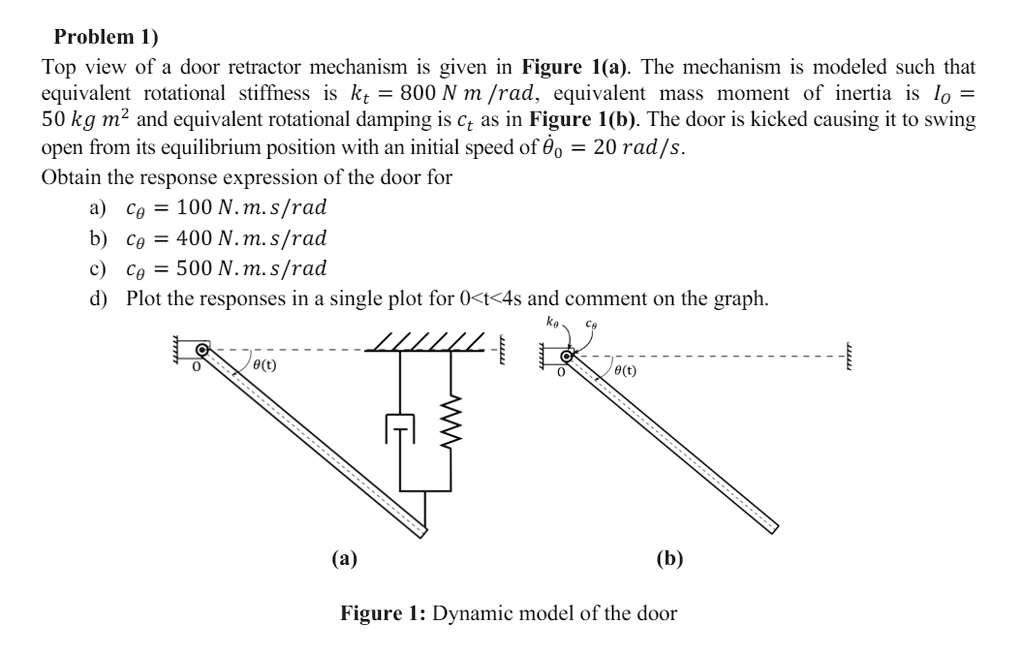 Problem 1)

Top view of a door retractor mechanism is given in Figure 1(a). The mechanism is modeled such that equivalent rotational stiffness is $k_t = 800\ N\ m\ /rad$, equivalent mass moment of inertia is $I_O = 50\ kg\ m^2$ and equivalent rotational damping is $c_t$ as in Figure 1(b). The door is kicked causing it to swing open from its equilibrium position with an initial speed of $\dot{\theta}_0 = 20\ rad/s$.

Obtain the response expression of the door for

a) $c_\theta = 100\ N.m.s/rad$
b) $c_\theta = 400\ N.m.s/rad$
c) $c_\theta = 500\ N.m.s/rad$
d) Plot the responses in a single plot for 0<t<4s and comment on the graph.

0
$\theta(t)$

$k_\theta$
$c_\theta$
0
$\theta(t)$

(a)

(b)

Figure 1: Dynamic model of the door